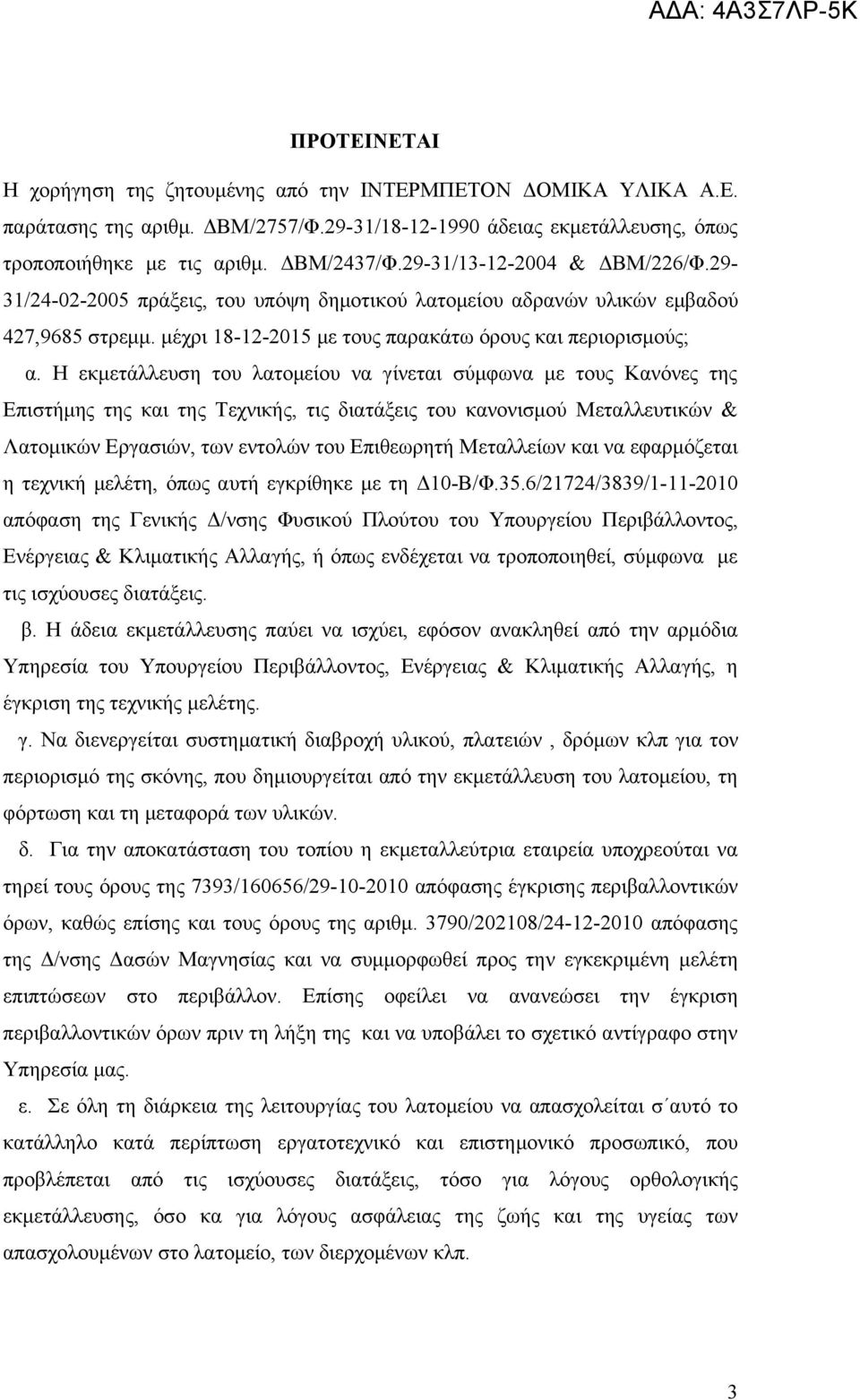 ΑΔΑ: 4Α3Σ7ΛΡ-5Κ

ΠΡΟΤΕΙΝΕΤΑΙ

Η χορήγηση της ζητουμένης από την ΙΝΤΕΡΜΠΕΤΟΝ ΔΟΜΙΚΑ ΥΛΙΚΑ Α.Ε. παράτασης της αριθμ. ΔΒΜ/2757/Φ.29-31/18-12-1990 άδειας εκμετάλλευσης, όπως τροποποιήθηκε με τις αριθμ. ΔΒΜ/2437/Φ.29-31/13-12-2004 & ΔΒΜ/226/Φ.29-31/24-02-2005 πράξεις, του υπόψη δημοτικού λατομείου αδρανών υλικών εμβαδού 427,9685 στρεμμ. μέχρι 18-12-2015 με τους παρακάτω όρους και περιορισμούς;

α. Η εκμετάλλευση του λατομείου να γίνεται σύμφωνα με τους Κανόνες της Επιστήμης της και της Τεχνικής, τις διατάξεις του κανονισμού Μεταλλευτικών & Λατομικών Εργασιών, των εντολών του Επιθεωρητή Μεταλλείων και να εφαρμόζεται η τεχνική μελέτη, όπως αυτή εγκρίθηκε με τη Δ10-Β/Φ.35.6/21724/3839/1-11-2010 απόφαση της Γενικής Δ/νσης Φυσικού Πλούτου του Υπουργείου Περιβάλλοντος, Ενέργειας & Κλιματικής Αλλαγής, ή όπως ενδέχεται να τροποποιηθεί, σύμφωνα με τις ισχύουσες διατάξεις.

β. Η άδεια εκμετάλλευσης παύει να ισχύει, εφόσον ανακληθεί από την αρμόδια Υπηρεσία του Υπουργείου Περιβάλλοντος, Ενέργειας & Κλιματικής Αλλαγής, η έγκριση της τεχνικής μελέτης.

γ. Να διενεργείται συστηματική διαβροχή υλικού, πλατειών , δρόμων κλπ για τον περιορισμό της σκόνης, που δημιουργείται από την εκμετάλλευση του λατομείου, τη φόρτωση και τη μεταφορά των υλικών.

δ. Για την αποκατάσταση του τοπίου η εκμεταλλεύτρια εταιρεία υποχρεούται να τηρεί τους όρους της 7393/160656/29-10-2010 απόφασης έγκρισης περιβαλλοντικών όρων, καθώς επίσης και τους όρους της αριθμ. 3790/202108/24-12-2010 απόφασης της Δ/νσης Δασών Μαγνησίας και να συμμορφωθεί προς την εγκεκριμένη μελέτη επιπτώσεων στο περιβάλλον. Επίσης οφείλει να ανανεώσει την έγκριση περιβαλλοντικών όρων πριν τη λήξη της και να υποβάλει το σχετικό αντίγραφο στην Υπηρεσία μας.

ε. Σε όλη τη διάρκεια της λειτουργίας του λατομείου να απασχολείται σ΄αυτό το κατάλληλο κατά περίπτωση εργατοτεχνικό και επιστημονικό προσωπικό, που προβλέπεται από τις ισχύουσες διατάξεις, τόσο για λόγους ορθολογικής εκμετάλλευσης, όσο κα για λόγους ασφάλειας της ζωής και της υγείας των απασχολουμένων στο λατομείο, των διερχομένων κλπ.

3